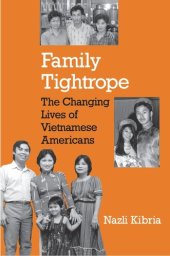 Family Tightrope

The Changing Lives of Vietnamese Americans

Nazli Kibria